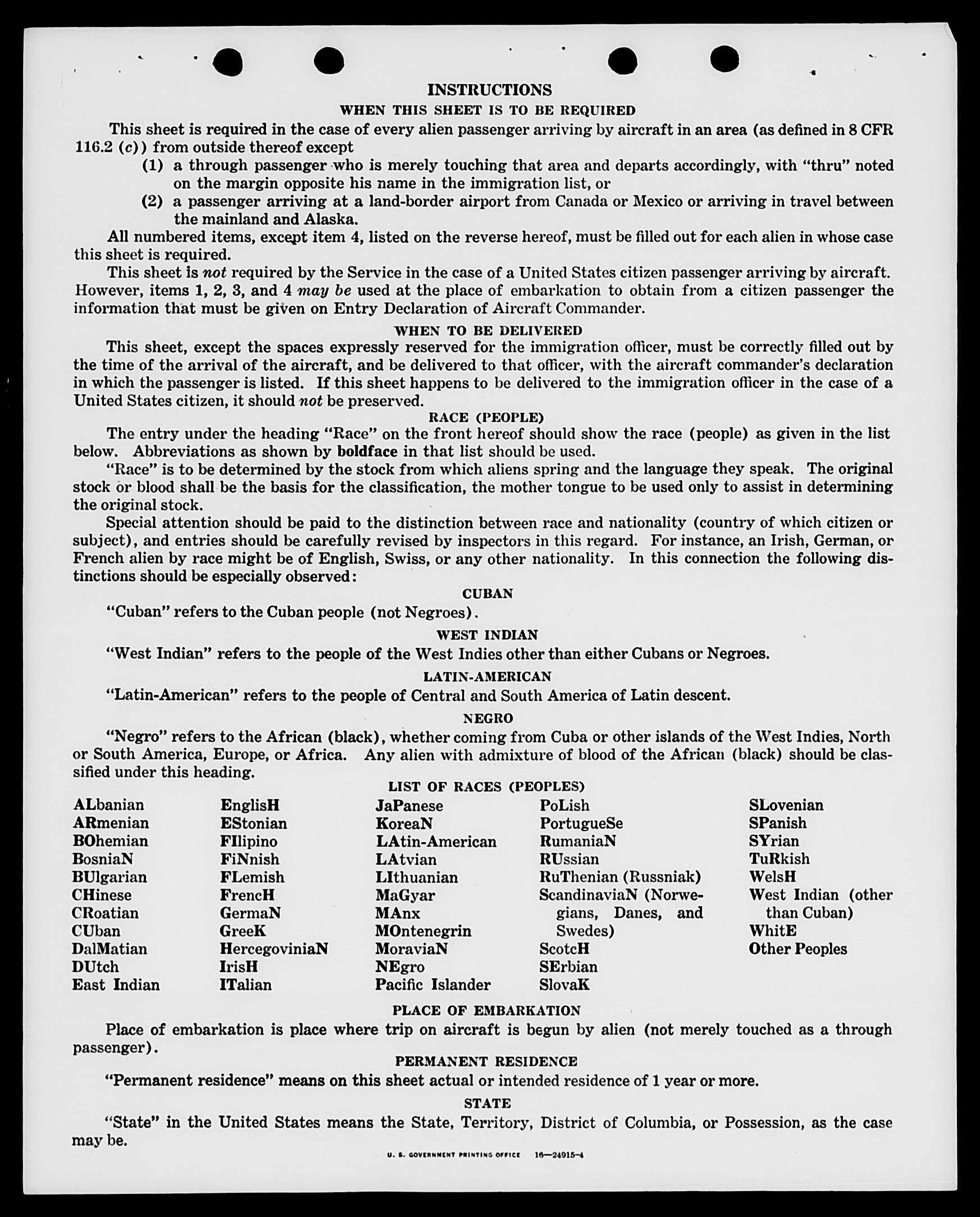 INSTRUCTIONS

WHEN THIS SHEET IS TO BE REQUIRED

This sheet is required in the case of every alien passenger arriving by aircraft in an area (as defined in 8 CFR 116.2 (c)) from outside thereof except

(1) a through passenger who is merely touching that area and departs accordingly, with "thru" noted on the margin opposite his name in the immigration list, or

(2) a passenger arriving at a land-border airport from Canada or Mexico or arriving in travel between the mainland and Alaska.

All numbered items, except item 4, listed on the reverse hereof, must be filled out for each alien in whose case this sheet is required.

This sheet is not required by the Service in the case of a United States citizen passenger arriving by aircraft. However, items 1, 2, 3, and 4 may be used at the place of embarkation to obtain from a citizen passenger the information that must be given on Entry Declaration of Aircraft Commander.

WHEN TO BE DELIVERED

This sheet, except the spaces expressly reserved for the immigration officer, must be correctly filled out by the time of the arrival of the aircraft, and be delivered to that officer, with the aircraft commander's declaration in which the passenger is listed. If this sheet happens to be delivered to the immigration officer in the case of a United States citizen, it should not be preserved.

RACE (PEOPLE)

The entry under the heading "Race" on the front hereof should show the race (people) as given in the list below. Abbreviations as shown by boldface in that list should be used.

"Race" is to be determined by the stock from which aliens spring and the language they speak. The original stock or blood shall be the basis for the classification, the mother tongue to be used only to assist in determining the original stock.

Special attention should be paid to the distinction between race and nationality (country of which citizen or subject), and entries should be carefully revised by inspectors in this regard. For instance, an Irish, German, or French alien by race might be of English, Swiss, or any other nationality. In this connection the following distinctions should be especially observed:

CUBAN

"Cuban" refers to the Cuban people (not Negroes).

WEST INDIAN

"West Indian" refers to the people of the West Indies other than either Cubans or Negroes.

LATIN-AMERICAN

"Latin-American" refers to the people of Central and South America of Latin descent.

NEGRO

"Negro" refers to the African (black), whether coming from Cuba or other islands of the West Indies, North or South America, Europe, or Africa. Any alien with admixture of blood of the African (black) should be classified under this heading.

LIST OF RACES (PEOPLES)

ALbanian
ARmenian
BOhemian
BosniaN
BUlgarian
CHinese
CRoatian
CUban
DalMatian
DUtch
East Indian

EnglisH
EStonian
FIlipino
FiNnish
FLemish
FrencH
GermaN
GreeK
HercegoviniaN
IrisH
ITalian

JaPanese
KoreaN
LAtin-American
LAtvian
LIthuanian
MaGyar
MAnx
MOntenegrin
MoraviaN
NEgro
Pacific Islander

PoLish
PortugueSe
RumaniaN
RUssian
RuThenian (Russniak)
ScandinaviaN (Norwegians, Danes, and Swedes)
ScotcH
SErbian
SlovaK

SLovenian
SPanish
SYrian
TuRkish
WelsH
West Indian (other than Cuban)
WhitE
Other Peoples

PLACE OF EMBARKATION

Place of embarkation is place where trip on aircraft is begun by alien (not merely touched as a through passenger).

PERMANENT RESIDENCE

"Permanent residence" means on this sheet actual or intended residence of 1 year or more.

STATE

"State" in the United States means the State, Territory, District of Columbia, or Possession, as the case may be.

U. S. GOVERNMENT PRINTING OFFICE 16—24915-4